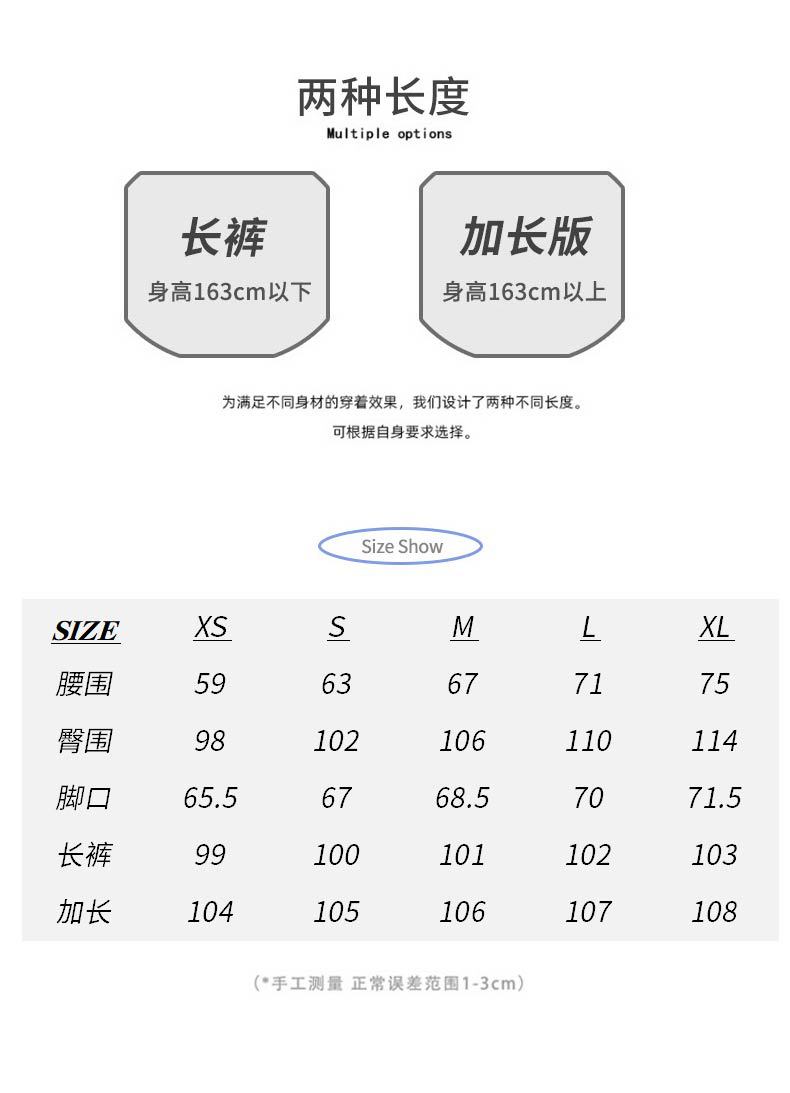 两种长度
Multiple options

长裤
身高163cm以下

加长版
身高163cm以上

为满足不同身材的穿着效果，我们设计了两种不同长度。
可根据自身要求选择。

Size Show

| SIZE | XS | S | M | L | XL |
|---|---|---|---|---|---|
| 腰围 | 59 | 63 | 67 | 71 | 75 |
| 臀围 | 98 | 102 | 106 | 110 | 114 |
| 脚口 | 65.5 | 67 | 68.5 | 70 | 71.5 |
| 长裤 | 99 | 100 | 101 | 102 | 103 |
| 加长 | 104 | 105 | 106 | 107 | 108 |

（*手工测量 正常误差范围1-3cm）